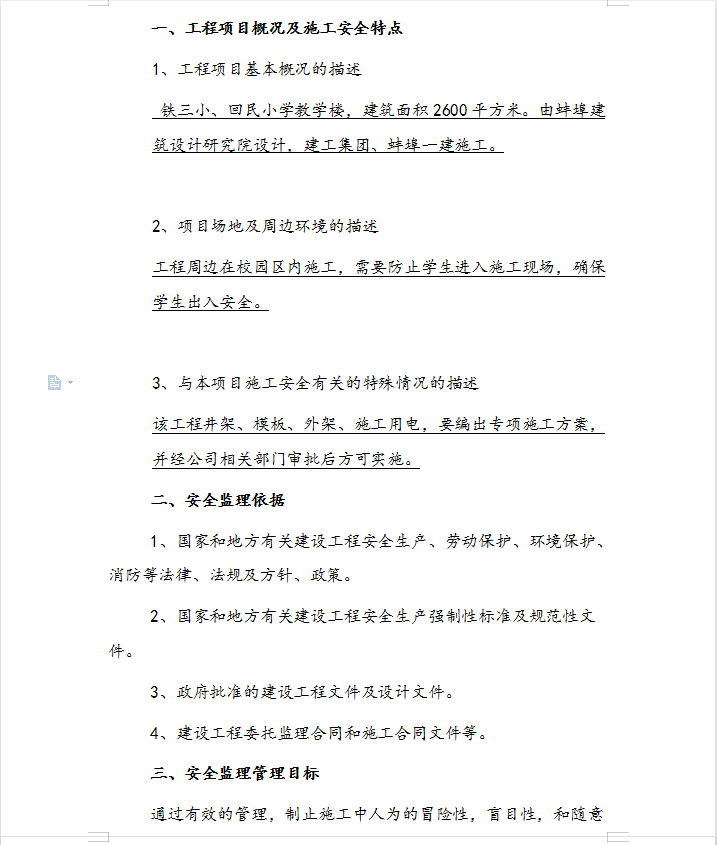 一、工程项目概况及施工安全特点

1、工程项目基本概况的描述

铁三小、回民小学教学楼，建筑面积 2600 平方米。由蚌埠建筑设计研究院设计，建工集团、蚌埠一建施工。

2、项目场地及周边环境的描述

工程周边在校园区内施工，需要防止学生进入施工现场，确保学生出入安全。

3、与本项目施工安全有关的特殊情况的描述

该工程井架、模板、外架、施工用电，要编出专项施工方案，并经公司相关部门审批后方可实施。

二、安全监理依据

1、国家和地方有关建设工程安全生产、劳动保护、环境保护、消防等法律、法规及方针、政策。

2、国家和地方有关建设工程安全生产强制性标准及规范性文件。

3、政府批准的建设工程文件及设计文件。

4、建设工程委托监理合同和施工合同文件等。

三、安全监理管理目标

通过有效的管理，制止施工中人为的冒险性，盲目性，和随意